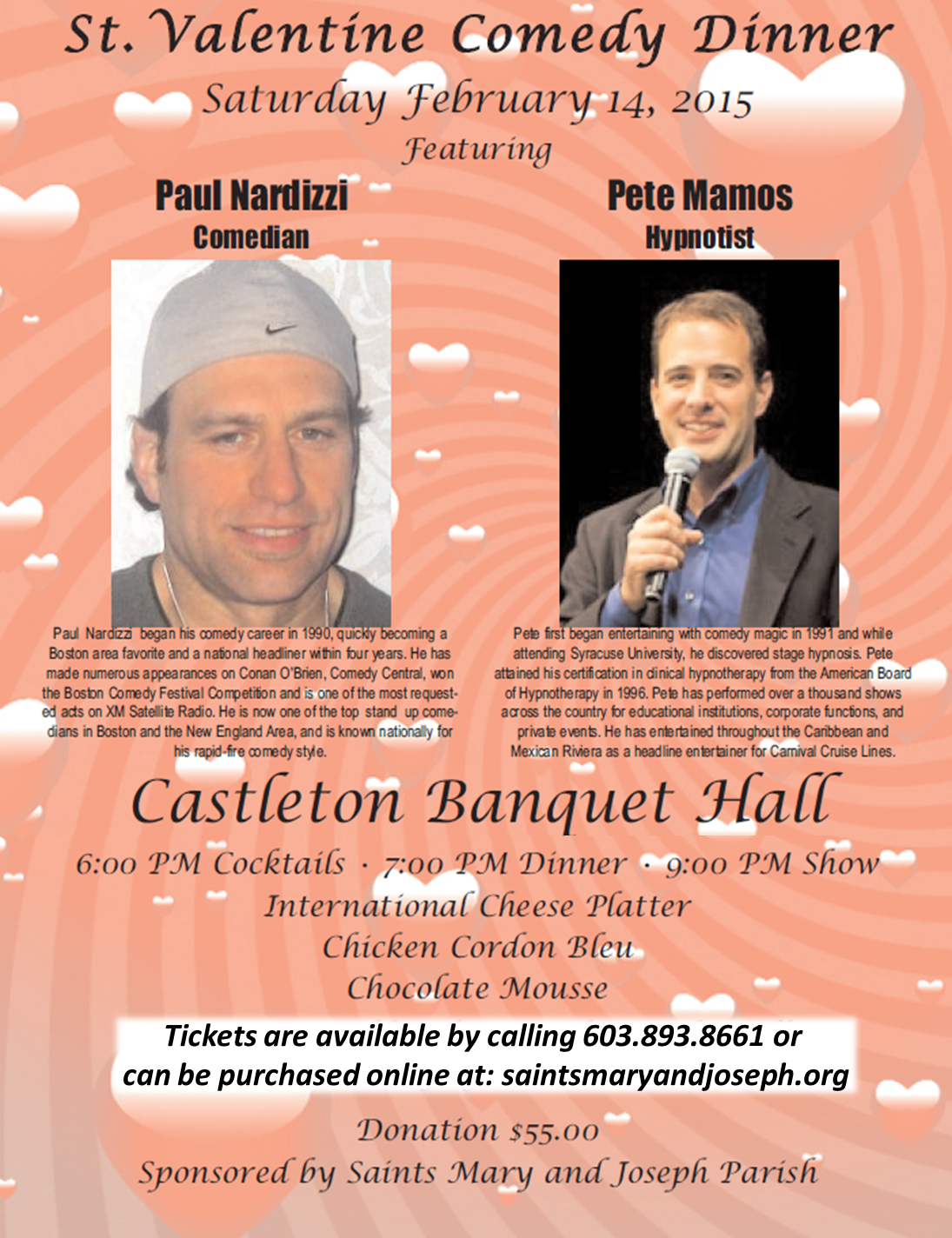 St. Valentine Comedy Dinner

Saturday February 14, 2015

Featuring

Paul Nardizzi
Comedian

Paul Nardizzi began his comedy career in 1990, quickly becoming a Boston area favorite and a national headliner within four years. He has made numerous appearances on Conan O'Brien, Comedy Central, won the Boston Comedy Festival Competition and is one of the most requested acts on XM Satellite Radio. He is now one of the top stand up comedians in Boston and the New England Area, and is known nationally for his rapid-fire comedy style.

Pete Mamos
Hypnotist

Pete first began entertaining with comedy magic in 1991 and while attending Syracuse University, he discovered stage hypnosis. Pete attained his certification in clinical hypnotherapy from the American Board of Hypnotherapy in 1996. Pete has performed over a thousand shows across the country for educational institutions, corporate functions, and private events. He has entertained throughout the Caribbean and Mexican Riviera as a headline entertainer for Carnival Cruise Lines.

Castleton Banquet Hall

6:00 PM Cocktails · 7:00 PM Dinner · 9:00 PM Show

International Cheese Platter
Chicken Cordon Bleu
Chocolate Mousse

Tickets are available by calling 603.893.8661 or can be purchased online at: saintsmaryandjoseph.org

Donation $55.00

Sponsored by Saints Mary and Joseph Parish